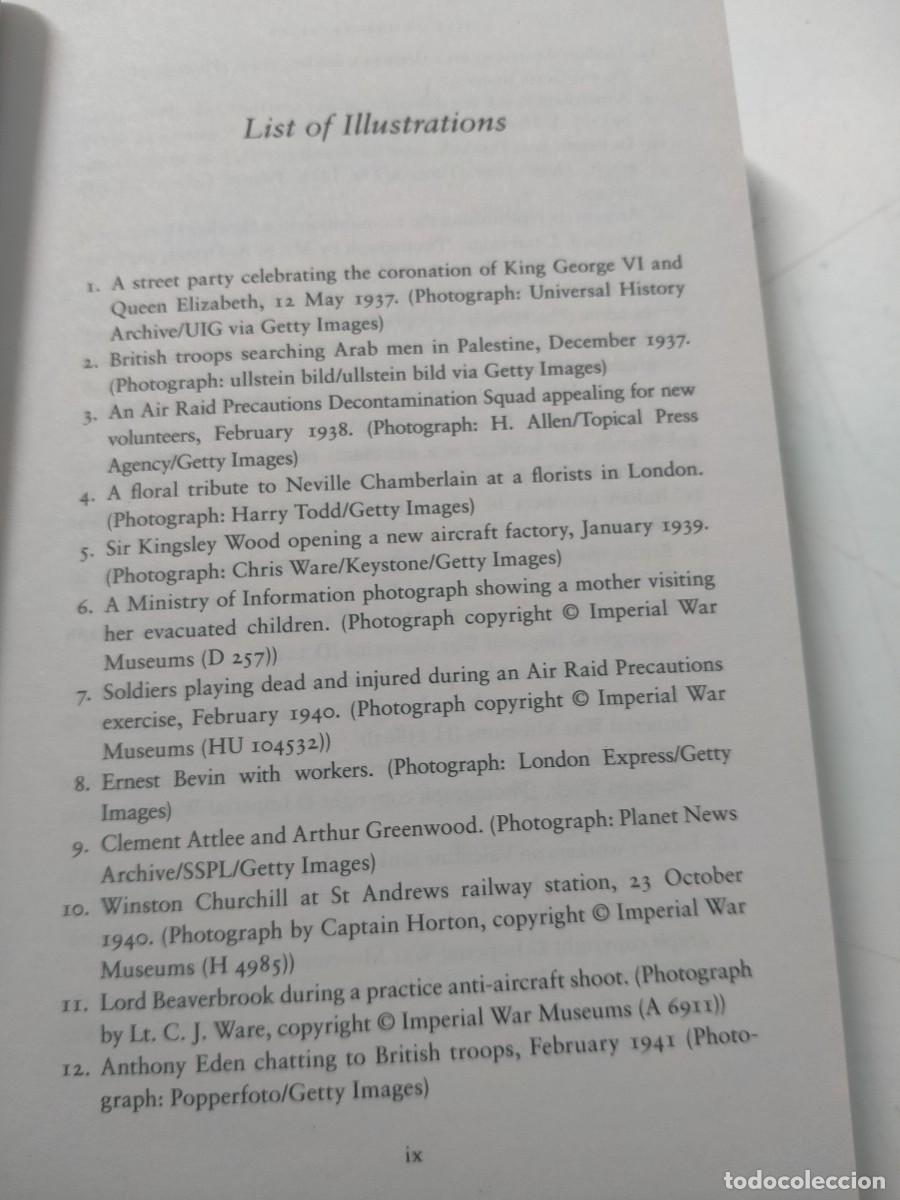 List of Illustrations

1. A street party celebrating the coronation of King George VI and Queen Elizabeth, 12 May 1937. (Photograph: Universal History Archive/UIG via Getty Images)
2. British troops searching Arab men in Palestine, December 1937. (Photograph: ullstein bild/ullstein bild via Getty Images)
3. An Air Raid Precautions Decontamination Squad appealing for new volunteers, February 1938. (Photograph: H. Allen/Topical Press Agency/Getty Images)
4. A floral tribute to Neville Chamberlain at a florists in London. (Photograph: Harry Todd/Getty Images)
5. Sir Kingsley Wood opening a new aircraft factory, January 1939. (Photograph: Chris Ware/Keystone/Getty Images)
6. A Ministry of Information photograph showing a mother visiting her evacuated children. (Photograph copyright © Imperial War Museums (D 257))
7. Soldiers playing dead and injured during an Air Raid Precautions exercise, February 1940. (Photograph copyright © Imperial War Museums (HU 104532))
8. Ernest Bevin with workers. (Photograph: London Express/Getty Images)
9. Clement Attlee and Arthur Greenwood. (Photograph: Planet News Archive/SSPL/Getty Images)
10. Winston Churchill at St Andrews railway station, 23 October 1940. (Photograph by Captain Horton, copyright © Imperial War Museums (H 4985))
11. Lord Beaverbrook during a practice anti-aircraft shoot. (Photograph by Lt. C. J. Ware, copyright © Imperial War Museums (A 6911))
12. Anthony Eden chatting to British troops, February 1941 (Photograph: Popperfoto/Getty Images)

ix

todocoleccion